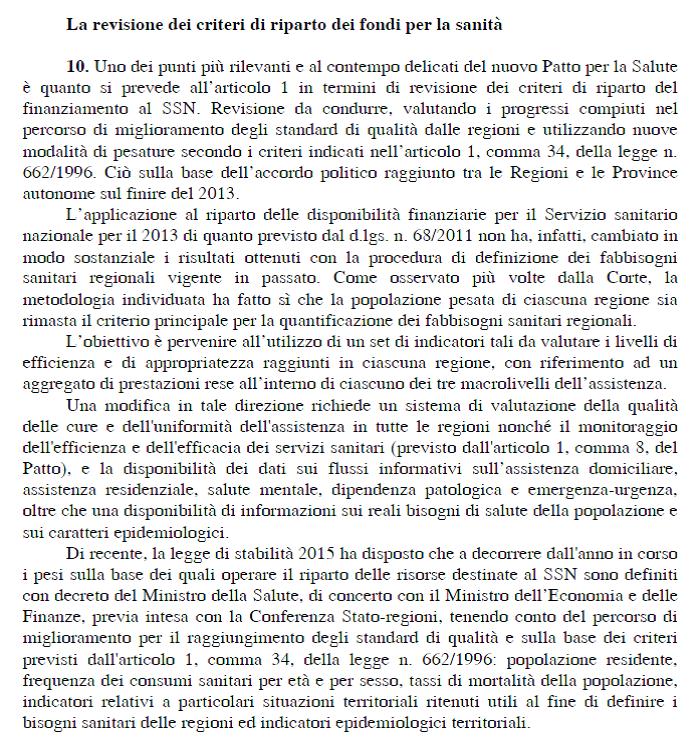 La revisione dei criteri di riparto dei fondi per la sanità

10. Uno dei punti più rilevanti e al contempo delicati del nuovo Patto per la Salute è quanto si prevede all'articolo 1 in termini di revisione dei criteri di riparto del finanziamento al SSN. Revisione da condurre, valutando i progressi compiuti nel percorso di miglioramento degli standard di qualità dalle regioni e utilizzando nuove modalità di pesature secondo i criteri indicati nell'articolo 1, comma 34, della legge n. 662/1996. Ciò sulla base dell'accordo politico raggiunto tra le Regioni e le Province autonome sul finire del 2013.

L'applicazione al riparto delle disponibilità finanziarie per il Servizio sanitario nazionale per il 2013 di quanto previsto dal d.lgs. n. 68/2011 non ha, infatti, cambiato in modo sostanziale i risultati ottenuti con la procedura di definizione dei fabbisogni sanitari regionali vigente in passato. Come osservato più volte dalla Corte, la metodologia individuata ha fatto sì che la popolazione pesata di ciascuna regione sia rimasta il criterio principale per la quantificazione dei fabbisogni sanitari regionali.

L'obiettivo è pervenire all'utilizzo di un set di indicatori tali da valutare i livelli di efficienza e di appropriatezza raggiunti in ciascuna regione, con riferimento ad un aggregato di prestazioni rese all'interno di ciascuno dei tre macrolivelli dell'assistenza.

Una modifica in tale direzione richiede un sistema di valutazione della qualità delle cure e dell'uniformità dell'assistenza in tutte le regioni nonché il monitoraggio dell'efficienza e dell'efficacia dei servizi sanitari (previsto dall'articolo 1, comma 8, del Patto), e la disponibilità dei dati sui flussi informativi sull'assistenza domiciliare, assistenza residenziale, salute mentale, dipendenza patologica e emergenza-urgenza, oltre che una disponibilità di informazioni sui reali bisogni di salute della popolazione e sui caratteri epidemiologici.

Di recente, la legge di stabilità 2015 ha disposto che a decorrere dall'anno in corso i pesi sulla base dei quali operare il riparto delle risorse destinate al SSN sono definiti con decreto del Ministro della Salute, di concerto con il Ministro dell'Economia e delle Finanze, previa intesa con la Conferenza Stato-regioni, tenendo conto del percorso di miglioramento per il raggiungimento degli standard di qualità e sulla base dei criteri previsti dall'articolo 1, comma 34, della legge n. 662/1996: popolazione residente, frequenza dei consumi sanitari per età e per sesso, tassi di mortalità della popolazione, indicatori relativi a particolari situazioni territoriali ritenuti utili al fine di definire i bisogni sanitari delle regioni ed indicatori epidemiologici territoriali.